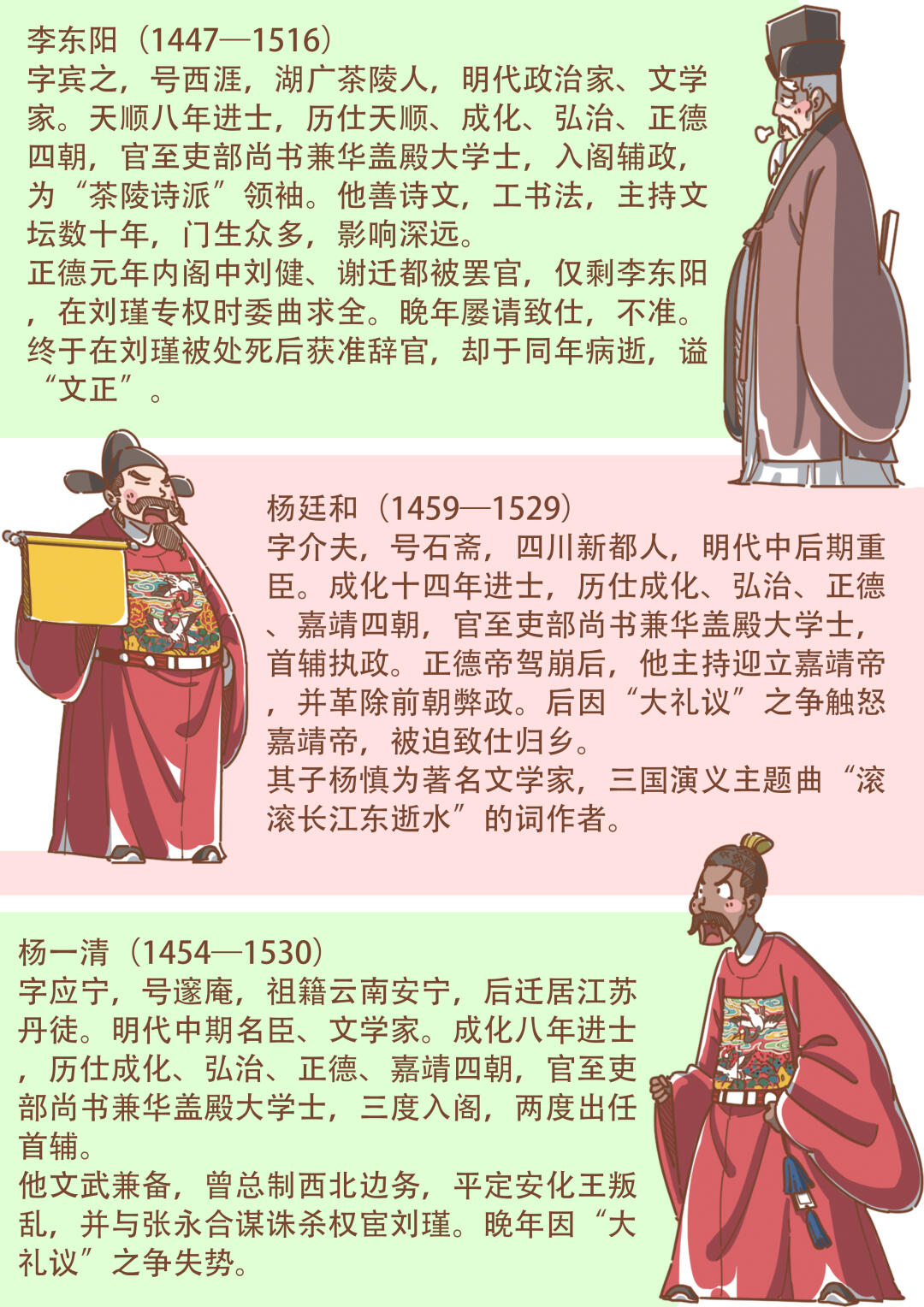 李东阳（1447—1516）

字宾之，号西涯，湖广茶陵人，明代政治家、文学家。天顺八年进士，历仕天顺、成化、弘治、正德四朝，官至吏部尚书兼华盖殿大学士，入阁辅政，为“茶陵诗派”领袖。他善诗文，工书法，主持文坛数十年，门生众多，影响深远。

正德元年内阁中刘健、谢迁都被罢官，仅剩李东阳，在刘瑾专权时委曲求全。晚年屡请致仕，不准。终于在刘瑾被处死后获准辞官，却于同年病逝，谥“文正”。

杨廷和（1459—1529）

字介夫，号石斋，四川新都人，明代中后期重臣。成化十四年进士，历仕成化、弘治、正德、嘉靖四朝，官至吏部尚书兼华盖殿大学士，首辅执政。正德帝驾崩后，他主持迎立嘉靖帝，并革除前朝弊政。后因“大礼议”之争触怒嘉靖帝，被迫致仕归乡。

其子杨慎为著名文学家，三国演义主题曲“滚滚长江东逝水”的词作者。

杨一清（1454—1530）

字应宁，号邃庵，祖籍云南安宁，后迁居江苏丹徒。明代中期名臣、文学家。成化八年进士，历仕成化、弘治、正德、嘉靖四朝，官至吏部尚书兼华盖殿大学士，三度入阁，两度出任首辅。

他文武兼备，曾总制西北边务，平定安化王叛乱，并与张永合谋诛杀权宦刘瑾。晚年因“大礼议”之争失势。